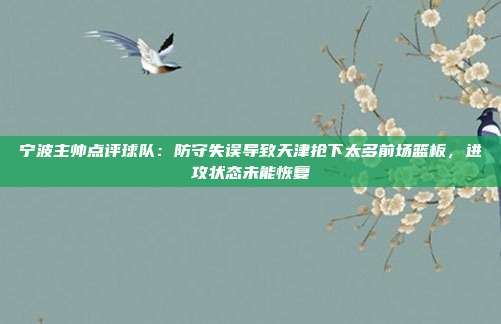 宁波主帅点评球队：防守失误导致天津抢下太多前场篮板，进攻状态未能恢复